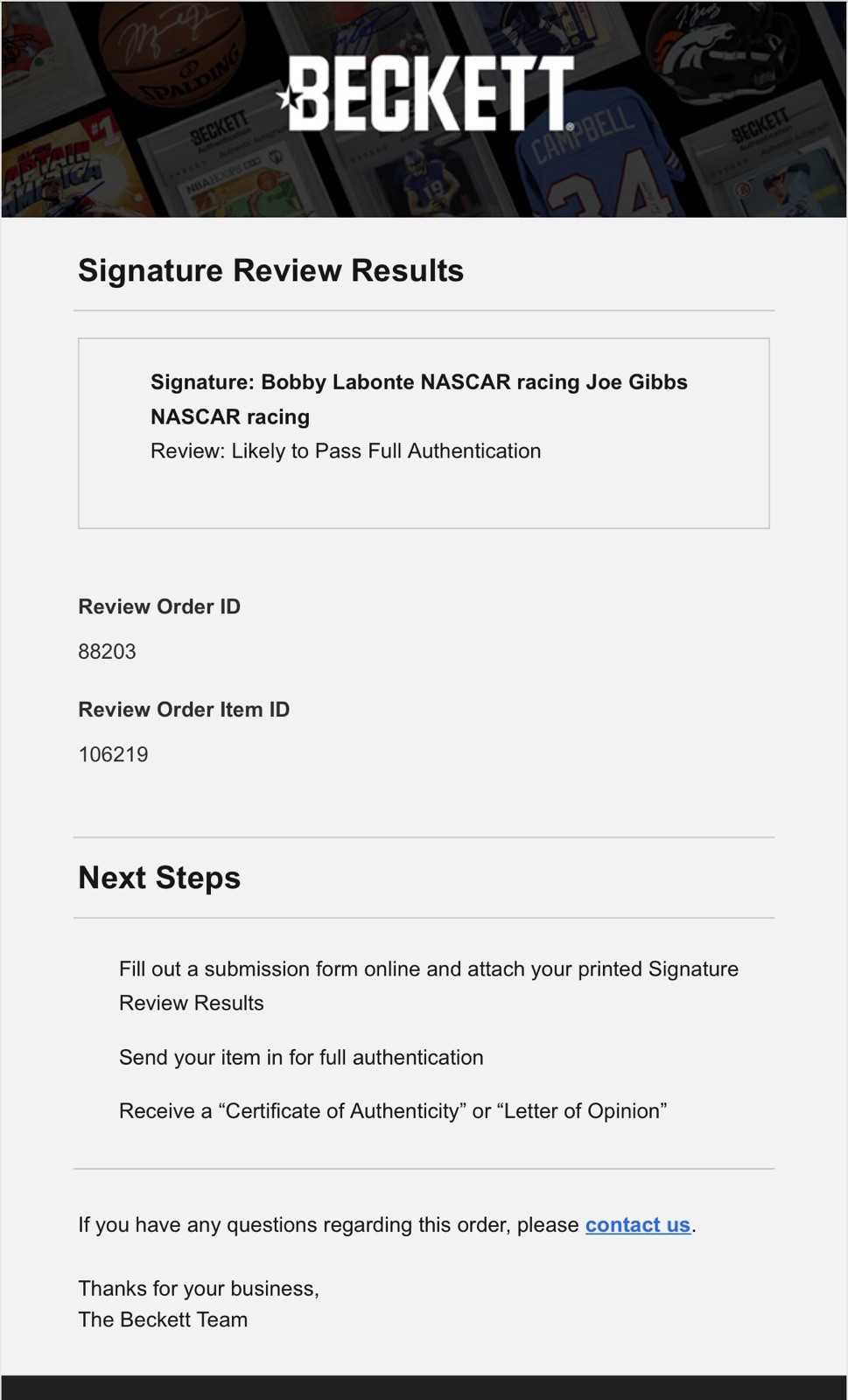 BECKETT

Signature Review Results

Signature: Bobby Labonte NASCAR racing Joe Gibbs NASCAR racing
Review: Likely to Pass Full Authentication

Review Order ID

88203

Review Order Item ID

106219

Next Steps

Fill out a submission form online and attach your printed Signature Review Results

Send your item in for full authentication

Receive a “Certificate of Authenticity” or “Letter of Opinion”

If you have any questions regarding this order, please contact us.

Thanks for your business,
The Beckett Team